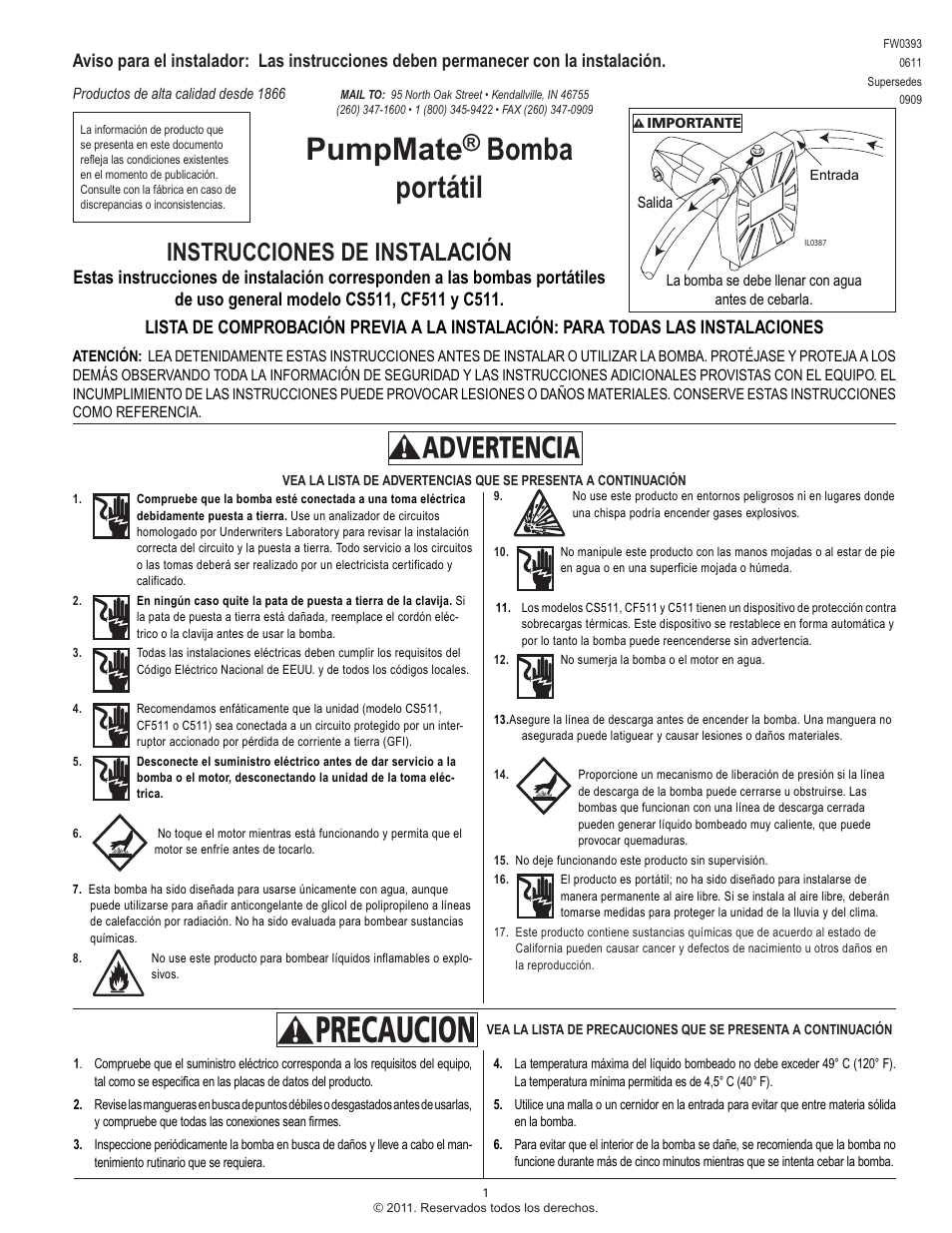 Aviso para el instalador: Las instrucciones deben permanecer con la instalación.

FW0393
0611
Supersedes
0909

Productos de alta calidad desde 1866

MAIL TO: 95 North Oak Street • Kendallville, IN 46755
(260) 347-1600 • 1 (800) 345-9422 • FAX (260) 347-0909

La información de producto que se presenta en este documento refleja las condiciones existentes en el momento de publicación. Consulte con la fábrica en caso de discrepancias o inconsistencias.

PumpMate® Bomba portátil

IMPORTANTE
Entrada
Salida
IL0387
La bomba se debe llenar con agua antes de cebarla.

INSTRUCCIONES DE INSTALACIÓN
Estas instrucciones de instalación corresponden a las bombas portátiles de uso general modelo CS511, CF511 y C511.

LISTA DE COMPROBACIÓN PREVIA A LA INSTALACIÓN: PARA TODAS LAS INSTALACIONES

ATENCIÓN: LEA DETENIDAMENTE ESTAS INSTRUCCIONES ANTES DE INSTALAR O UTILIZAR LA BOMBA. PROTÉJASE Y PROTEJA A LOS DEMÁS OBSERVANDO TODA LA INFORMACIÓN DE SEGURIDAD Y LAS INSTRUCCIONES ADICIONALES PROVISTAS CON EL EQUIPO. EL INCUMPLIMIENTO DE LAS INSTRUCCIONES PUEDE PROVOCAR LESIONES O DAÑOS MATERIALES. CONSERVE ESTAS INSTRUCCIONES COMO REFERENCIA.

ADVERTENCIA

VEA LA LISTA DE ADVERTENCIAS QUE SE PRESENTA A CONTINUACIÓN

1. Compruebe que la bomba esté conectada a una toma eléctrica debidamente puesta a tierra. Use un analizador de circuitos homologado por Underwriters Laboratory para revisar la instalación correcta del circuito y la puesta a tierra. Todo servicio a los circuitos o las tomas deberá ser realizado por un electricista certificado y calificado.

2. En ningún caso quite la pata de puesta a tierra de la clavija. Si la pata de puesta a tierra está dañada, reemplace el cordón eléctrico o la clavija antes de usar la bomba.

3. Todas las instalaciones eléctricas deben cumplir los requisitos del Código Eléctrico Nacional de EEUU. y de todos los códigos locales.

4. Recomendamos enfáticamente que la unidad (modelo CS511, CF511 o C511) sea conectada a un circuito protegido por un interruptor accionado por pérdida de corriente a tierra (GFI).

5. Desconecte el suministro eléctrico antes de dar servicio a la bomba o el motor, desconectando la unidad de la toma eléctrica.

6. No toque el motor mientras está funcionando y permita que el motor se enfríe antes de tocarlo.

7. Esta bomba ha sido diseñada para usarse únicamente con agua, aunque puede utilizarse para añadir anticongelante de glicol de polipropileno a líneas de calefacción por radiación. No ha sido evaluada para bombear sustancias químicas.

8. No use este producto para bombear líquidos inflamables o explosivos.

9. No use este producto en entornos peligrosos ni en lugares donde una chispa podría encender gases explosivos.

10. No manipule este producto con las manos mojadas o al estar de pie en agua o en una superficie mojada o húmeda.

11. Los modelos CS511, CF511 y C511 tienen un dispositivo de protección contra sobrecargas térmicas. Este dispositivo se restablece en forma automática y por lo tanto la bomba puede reencenderse sin advertencia.

12. No sumerja la bomba o el motor en agua.

13. Asegure la línea de descarga antes de encender la bomba. Una manguera no asegurada puede latiguear y causar lesiones o daños materiales.

14. Proporcione un mecanismo de liberación de presión si la línea de descarga de la bomba puede cerrarse u obstruirse. Las bombas que funcionan con una línea de descarga cerrada pueden generar líquido bombeado muy caliente, que puede provocar quemaduras.

15. No deje funcionando este producto sin supervisión.

16. El producto es portátil; no ha sido diseñado para instalarse de manera permanente al aire libre. Si se instala al aire libre, deberán tomarse medidas para proteger la unidad de la lluvia y del clima.

17. Este producto contiene sustancias químicas que de acuerdo al estado de California pueden causar cancer y defectos de nacimiento u otros daños en la reproducción.

PRECAUCION

VEA LA LISTA DE PRECAUCIONES QUE SE PRESENTA A CONTINUACIÓN

1. Compruebe que el suministro eléctrico corresponda a los requisitos del equipo, tal como se especifica en las placas de datos del producto.

2. Revise las mangueras en busca de puntos débiles o desgastados antes de usarlas, y compruebe que todas las conexiones sean firmes.

3. Inspeccione periódicamente la bomba en busca de daños y lleve a cabo el mantenimiento rutinario que se requiera.

4. La temperatura máxima del líquido bombeado no debe exceder 49° C (120° F). La temperatura mínima permitida es de 4,5° C (40° F).

5. Utilice una malla o un cernidor en la entrada para evitar que entre materia sólida en la bomba.

6. Para evitar que el interior de la bomba se dañe, se recomienda que la bomba no funcione durante más de cinco minutos mientras que se intenta cebar la bomba.

1
© 2011. Reservados todos los derechos.